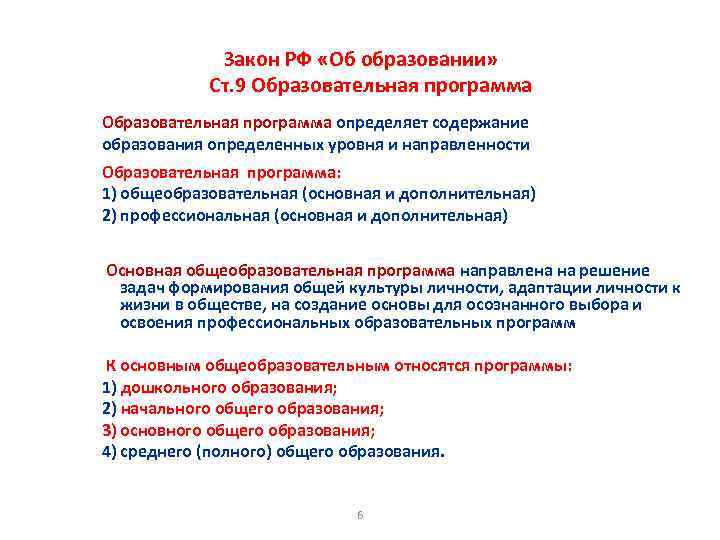 Закон РФ «Об образовании»
Ст.9 Образовательная программа

Образовательная программа определяет содержание образования определенных уровня и направленности

Образовательная программа:
1) общеобразовательная (основная и дополнительная)
2) профессиональная (основная и дополнительная)

Основная общеобразовательная программа направлена на решение задач формирования общей культуры личности, адаптации личности к жизни в обществе, на создание основы для осознанного выбора и освоения профессиональных образовательных программ

К основным общеобразовательным относятся программы:
1) дошкольного образования;
2) начального общего образования;
3) основного общего образования;
4) среднего (полного) общего образования.

6